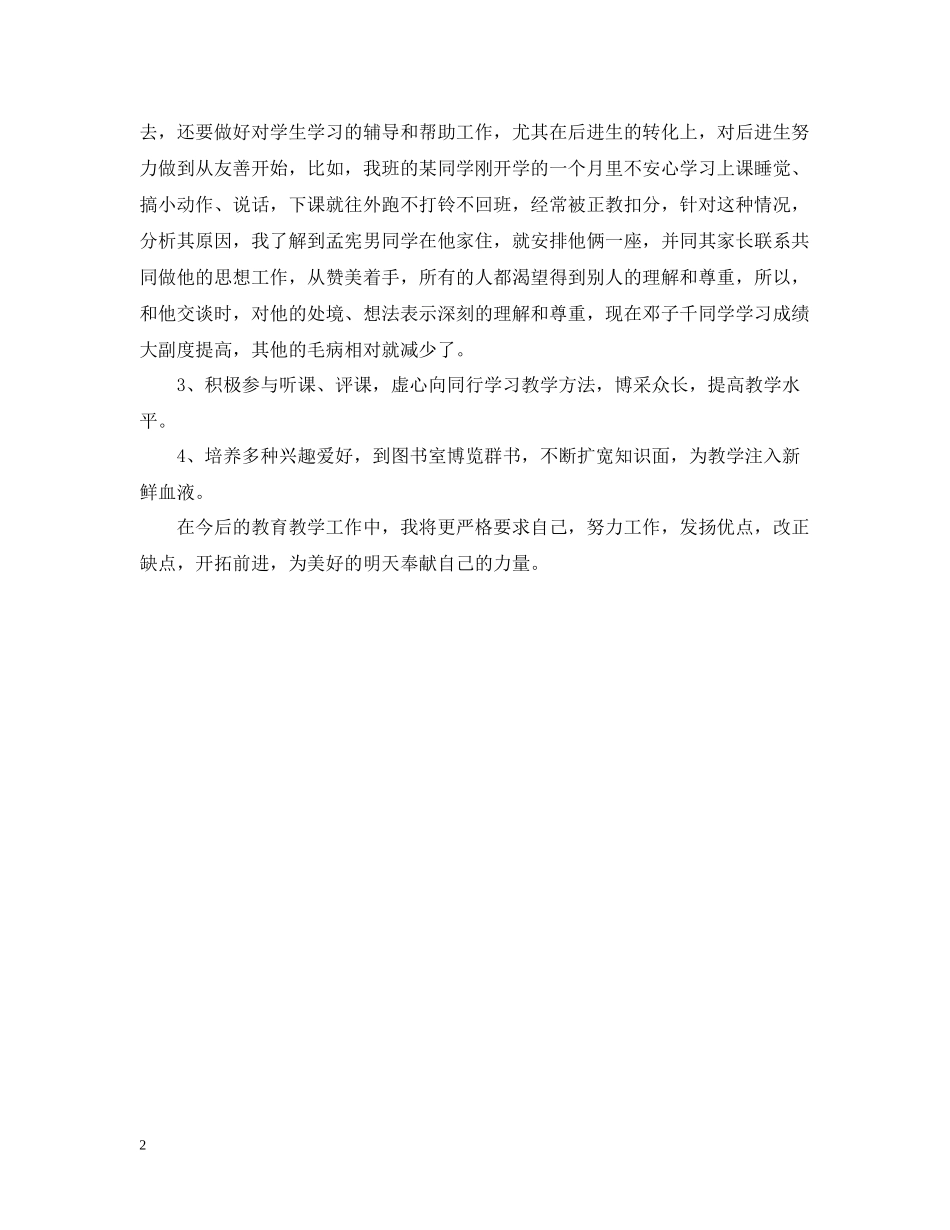 去，还要做好对学生学习的辅导和帮助工作，尤其在后进生的转化上，对后进生努力做到从友善开始，比如，我班的某同学刚开学的一个月里不安心学习上课睡觉、搞小动作、说话，下课就往外跑不打铃不回班，经常被正教扣分，针对这种情况，分析其原因，我了解到孟宪男同学在他家住，就安排他俩一座，并同其家长联系共同做他的思想工作，从赞美着手，所有的人都渴望得到别人的理解和尊重，所以，和他交谈时，对他的处境、想法表示深刻的理解和尊重，现在邓子千同学学习成绩大副度提高，其他的毛病相对就减少了。

3、积极参与听课、评课，虚心向同行学习教学方法，博采众长，提高教学水平。

4、培养多种兴趣爱好，到图书室博览群书，不断扩宽知识面，为教学注入新鲜血液。

在今后的教育教学工作中，我将更严格要求自己，努力工作，发扬优点，改正缺点，开拓前进，为美好的明天奉献自己的力量。

2